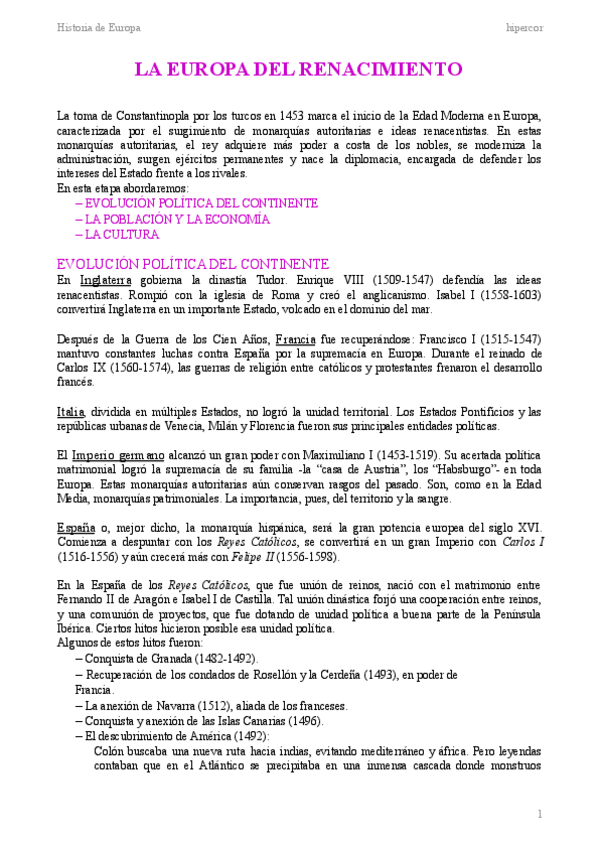 Historia de Europa

hipercor

LA EUROPA DEL RENACIMIENTO

La toma de Constantinopla por los turcos en 1453 marca el inicio de la Edad Moderna en Europa, caracterizada por el surgimiento de monarquías autoritarias e ideas renacentistas. En estas monarquías autoritarias, el rey adquiere más poder a costa de los nobles, se moderniza la administración, surgen ejércitos permanentes y nace la diplomacia, encargada de defender los intereses del Estado frente a los rivales.
En esta etapa abordaremos:
– EVOLUCIÓN POLÍTICA DEL CONTINENTE
– LA POBLACIÓN Y LA ECONOMÍA
– LA CULTURA

EVOLUCIÓN POLÍTICA DEL CONTINENTE
En Inglaterra gobierna la dinastía Tudor. Enrique VIII (1509-1547) defendía las ideas renacentistas. Rompió con la iglesia de Roma y creó el anglicanismo. Isabel I (1558-1603) convertirá Inglaterra en un importante Estado, volcado en el dominio del mar.

Después de la Guerra de los Cien Años, Francia fue recuperándose: Francisco I (1515-1547) mantuvo constantes luchas contra España por la supremacía en Europa. Durante el reinado de Carlos IX (1560-1574), las guerras de religión entre católicos y protestantes frenaron el desarrollo francés.

Italia, dividida en múltiples Estados, no logró la unidad territorial. Los Estados Pontificios y las repúblicas urbanas de Venecia, Milán y Florencia fueron sus principales entidades políticas.

El Imperio germano alcanzó un gran poder con Maximiliano I (1453-1519). Su acertada política matrimonial logró la supremacía de su familia -la "casa de Austria", los "Habsburgo"- en toda Europa. Estas monarquías autoritarias aún conservan rasgos del pasado. Son, como en la Edad Media, monarquías patrimoniales. La importancia, pues, del territorio y la sangre.

España o, mejor dicho, la monarquía hispánica, será la gran potencia europea del siglo XVI. Comienza a despuntar con los Reyes Católicos, se convertirá en un gran Imperio con Carlos I (1516-1556) y aún crecerá más con Felipe II (1556-1598).

En la España de los Reyes Católicos, que fue unión de reinos, nació con el matrimonio entre Fernando II de Aragón e Isabel I de Castilla. Tal unión dinástica forjó una cooperación entre reinos, y una comunión de proyectos, que fue dotando de unidad política a buena parte de la Península Ibérica. Ciertos hitos hicieron posible esa unidad política.
Algunos de estos hitos fueron:
– Conquista de Granada (1482-1492).
– Recuperación de los condados de Rosellón y la Cerdeña (1493), en poder de Francia.
– La anexión de Navarra (1512), aliada de los franceses.
– Conquista y anexión de las Islas Canarias (1496).
– El descubrimiento de América (1492):
Colón buscaba una nueva ruta hacia indias, evitando mediterráneo y áfrica. Pero leyendas contaban que en el Atlántico se precipitaba en una inmensa cascada donde monstruos

1